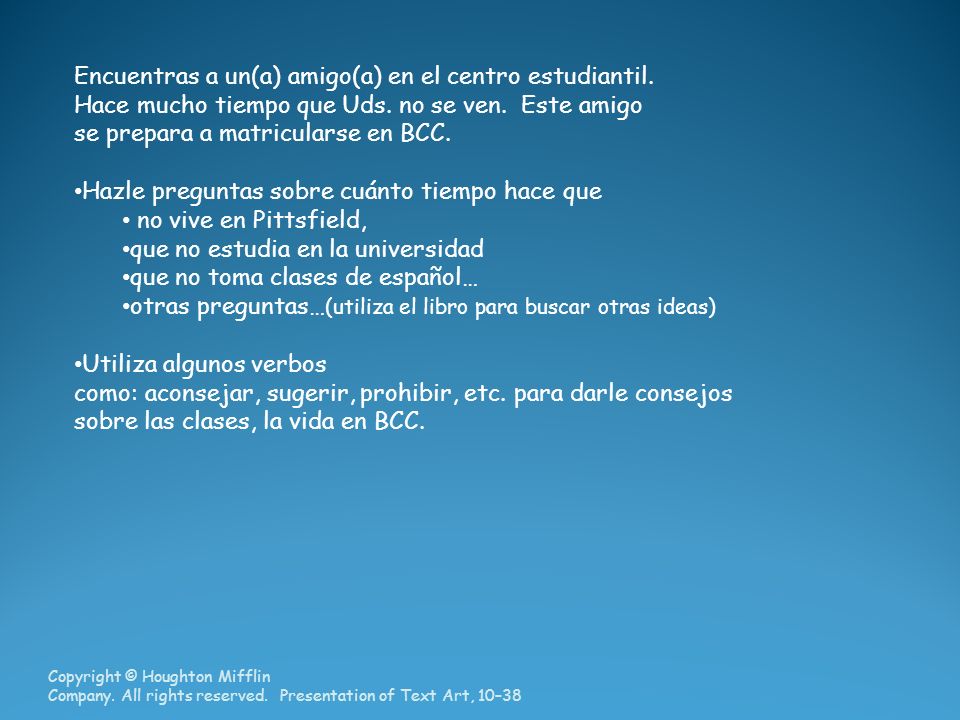 Encuentras a un(a) amigo(a) en el centro estudiantil. Hace mucho tiempo que Uds. no se ven. Este amigo se prepara a matricularse en BCC.

•Hazle preguntas sobre cuánto tiempo hace que
• no vive en Pittsfield,
•que no estudia en la universidad
•que no toma clases de español…
•otras preguntas…(utiliza el libro para buscar otras ideas)

•Utiliza algunos verbos
como: aconsejar, sugerir, prohibir, etc. para darle consejos sobre las clases, la vida en BCC.

Copyright © Houghton Mifflin Company. All rights reserved. Presentation of Text Art, 10–38